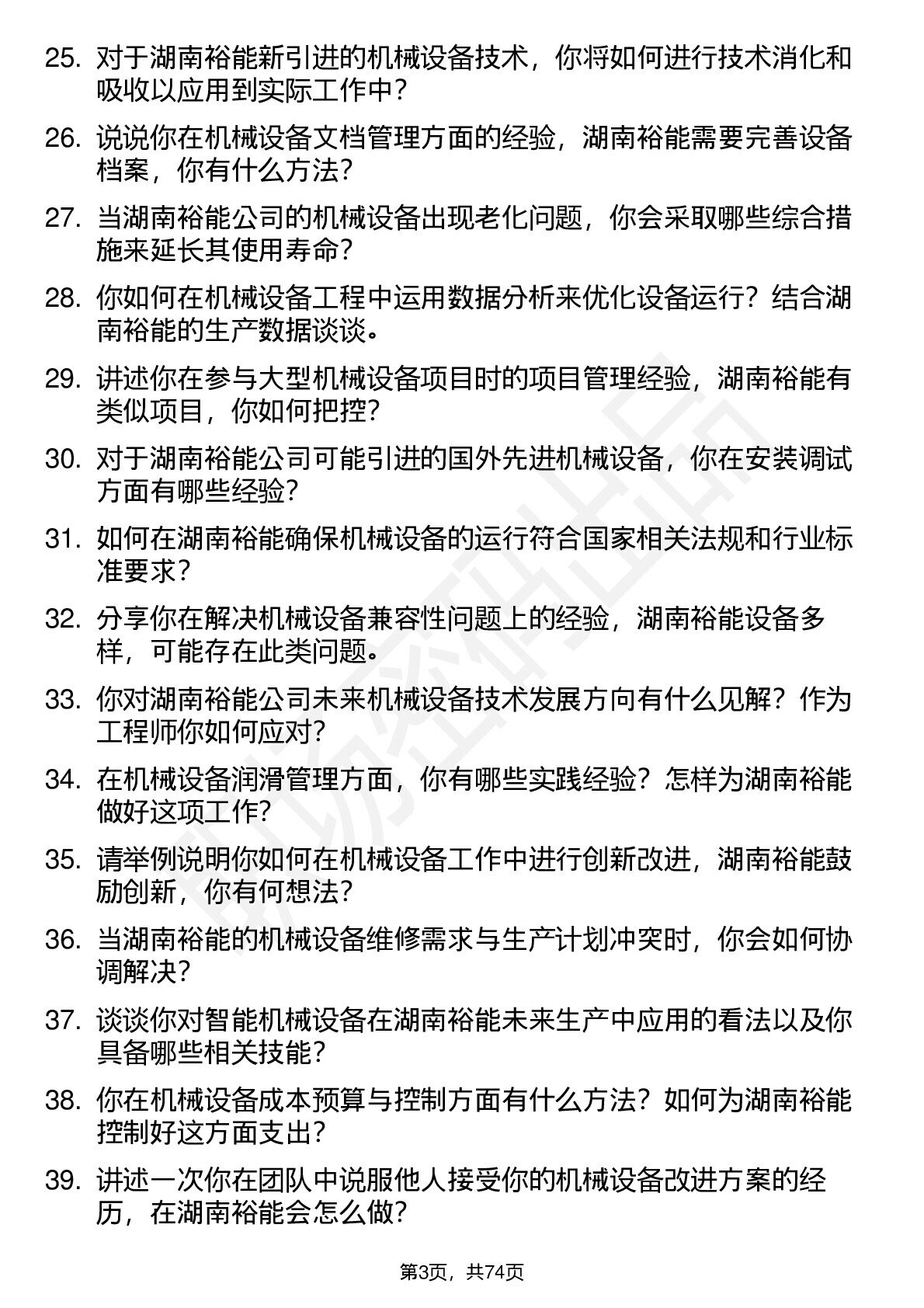 25. 对于湖南裕能新引进的机械设备技术，你将如何进行技术消化和吸收以应用到实际工作中？

26. 说说你在机械设备文档管理方面的经验，湖南裕能需要完善设备档案，你有什么方法？

27. 当湖南裕能公司的机械设备出现老化问题，你会采取哪些综合措施来延长其使用寿命？

28. 你如何在机械设备工程中运用数据分析来优化设备运行？结合湖南裕能的生产数据谈谈。

29. 讲述你在参与大型机械设备项目时的项目管理经验，湖南裕能有类似项目，你如何把控？

30. 对于湖南裕能公司可能引进的国外先进机械设备，你在安装调试方面有哪些经验？

31. 如何在湖南裕能确保机械设备的运行符合国家相关法规和行业标准要求？

32. 分享你在解决机械设备兼容性问题上的经验，湖南裕能设备多样，可能存在此类问题。

33. 你对湖南裕能公司未来机械设备技术发展方向有什么见解？作为工程师你如何应对？

34. 在机械设备润滑管理方面，你有哪些实践经验？怎样为湖南裕能做好这项工作？

35. 请举例说明你如何在机械设备工作中进行创新改进，湖南裕能鼓励创新，你有何想法？

36. 当湖南裕能的机械设备维修需求与生产计划冲突时，你会如何协调解决？

37. 谈谈你对智能机械设备在湖南裕能未来生产中应用的看法以及你具备哪些相关技能？

38. 你在机械设备成本预算与控制方面有什么方法？如何为湖南裕能控制好这方面支出？

39. 讲述一次你在团队中说服他人接受你的机械设备改进方案的经历，在湖南裕能会怎么做？

第3页，共74页